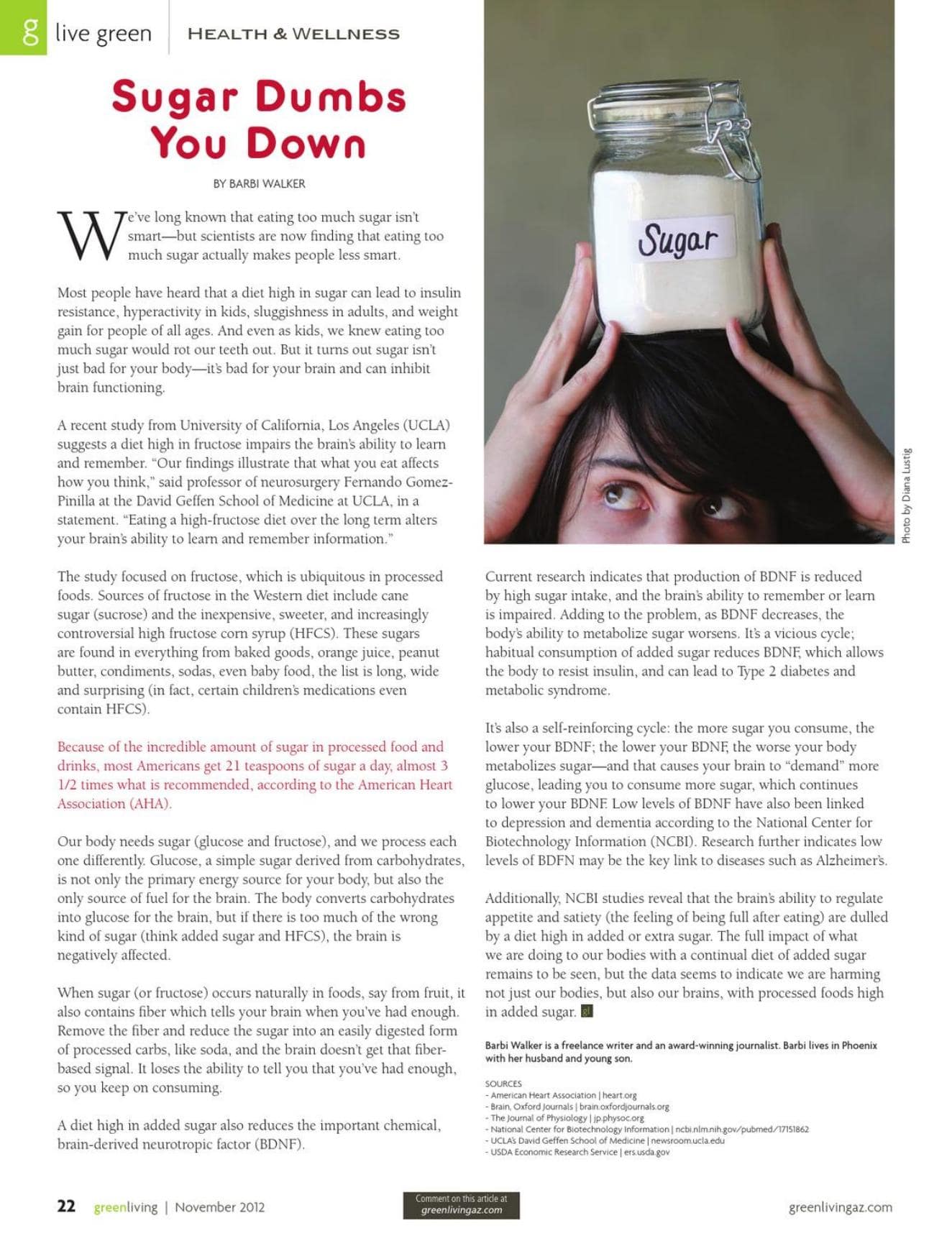 g live green HEALTH & WELLNESS

Sugar Dumbs You Down

BY BARBI WALKER

We've long known that eating too much sugar isn't smart—but scientists are now finding that eating too much sugar actually makes people less smart.

Most people have heard that a diet high in sugar can lead to insulin resistance, hyperactivity in kids, sluggishness in adults, and weight gain for people of all ages. And even as kids, we knew eating too much sugar would rot our teeth out. But it turns out sugar isn't just bad for your body—it's bad for your brain and can inhibit brain functioning.

A recent study from University of California, Los Angeles (UCLA) suggests a diet high in fructose impairs the brain's ability to learn and remember. "Our findings illustrate that what you eat affects how you think," said professor of neurosurgery Fernando Gomez-Pinilla at the David Geffen School of Medicine at UCLA, in a statement. "Eating a high-fructose diet over the long term alters your brain's ability to learn and remember information."

The study focused on fructose, which is ubiquitous in processed foods. Sources of fructose in the Western diet include cane sugar (sucrose) and the inexpensive, sweeter, and increasingly controversial high fructose corn syrup (HFCS). These sugars are found in everything from baked goods, orange juice, peanut butter, condiments, sodas, even baby food, the list is long, wide and surprising (in fact, certain children's medications even contain HFCS).

Because of the incredible amount of sugar in processed food and drinks, most Americans get 21 teaspoons of sugar a day, almost 3 1/2 times what is recommended, according to the American Heart Association (AHA).

Our body needs sugar (glucose and fructose), and we process each one differently. Glucose, a simple sugar derived from carbohydrates, is not only the primary energy source for your body, but also the only source of fuel for the brain. The body converts carbohydrates into glucose for the brain, but if there is too much of the wrong kind of sugar (think added sugar and HFCS), the brain is negatively affected.

When sugar (or fructose) occurs naturally in foods, say from fruit, it also contains fiber which tells your brain when you've had enough. Remove the fiber and reduce the sugar into an easily digested form of processed carbs, like soda, and the brain doesn't get that fiber-based signal. It loses the ability to tell you that you've had enough, so you keep on consuming.

A diet high in added sugar also reduces the important chemical, brain-derived neurotropic factor (BDNF).

Sugar

Photo by Diana Lustig

Current research indicates that production of BDNF is reduced by high sugar intake, and the brain's ability to remember or learn is impaired. Adding to the problem, as BDNF decreases, the body's ability to metabolize sugar worsens. It's a vicious cycle; habitual consumption of added sugar reduces BDNF, which allows the body to resist insulin, and can lead to Type 2 diabetes and metabolic syndrome.

It's also a self-reinforcing cycle: the more sugar you consume, the lower your BDNF; the lower your BDNF, the worse your body metabolizes sugar—and that causes your brain to "demand" more glucose, leading you to consume more sugar, which continues to lower your BDNF. Low levels of BDNF have also been linked to depression and dementia according to the National Center for Biotechnology Information (NCBI). Research further indicates low levels of BDFN may be the key link to diseases such as Alzheimer's.

Additionally, NCBI studies reveal that the brain's ability to regulate appetite and satiety (the feeling of being full after eating) are dulled by a diet high in added or extra sugar. The full impact of what we are doing to our bodies with a continual diet of added sugar remains to be seen, but the data seems to indicate we are harming not just our bodies, but also our brains, with processed foods high in added sugar. gl

Barbi Walker is a freelance writer and an award-winning journalist. Barbi lives in Phoenix with her husband and young son.

SOURCES
- American Heart Association | heart.org
- Brain, Oxford Journals | brain.oxfordjournals.org
- The Journal of Physiology | jp.physoc.org
- National Center for Biotechnology Information | ncbi.nlm.nih.gov/pubmed/17151862
- UCLA's David Geffen School of Medicine | newsroom.ucla.edu
- USDA Economic Research Service | ers.usda.gov

22 greenliving | November 2012

Comment on this article at
greenlivingaz.com

greenlivingaz.com